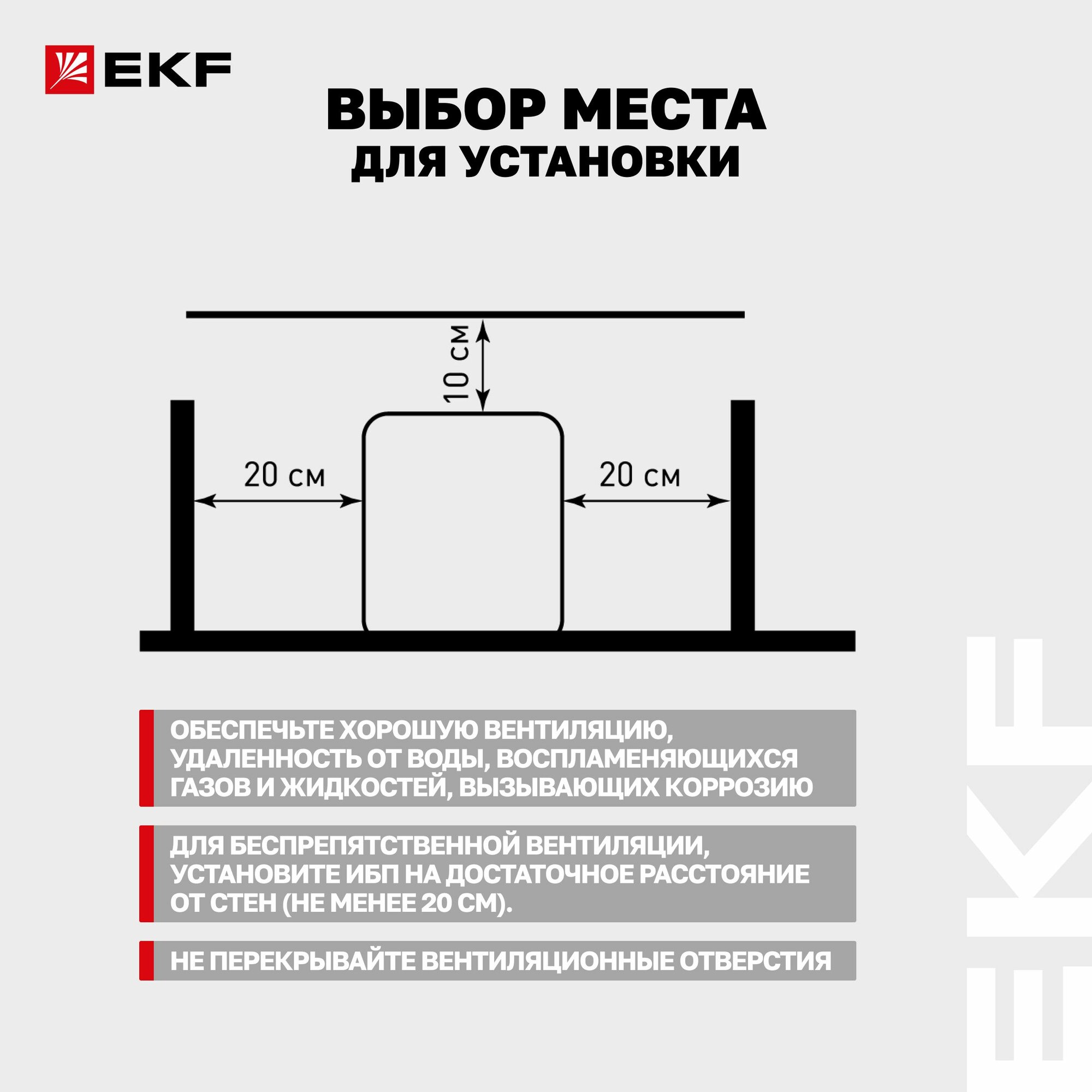 EKF

ВЫБОР МЕСТА
ДЛЯ УСТАНОВКИ

10 см

20 см

20 см

ОБЕСПЕЧЬТЕ ХОРОШУЮ ВЕНТИЛЯЦИЮ, УДАЛЕННОСТЬ ОТ ВОДЫ, ВОСПЛАМЕНЯЮЩИХСЯ ГАЗОВ И ЖИДКОСТЕЙ, ВЫЗЫВАЮЩИХ КОРРОЗИЮ

ДЛЯ БЕСПРЕПЯТСТВЕННОЙ ВЕНТИЛЯЦИИ, УСТАНОВИТЕ ИБП НА ДОСТАТОЧНОЕ РАССТОЯНИЕ ОТ СТЕН (НЕ МЕНЕЕ 20 СМ).

НЕ ПЕРЕКРЫВАЙТЕ ВЕНТИЛЯЦИОННЫЕ ОТВЕРСТИЯ

EKF